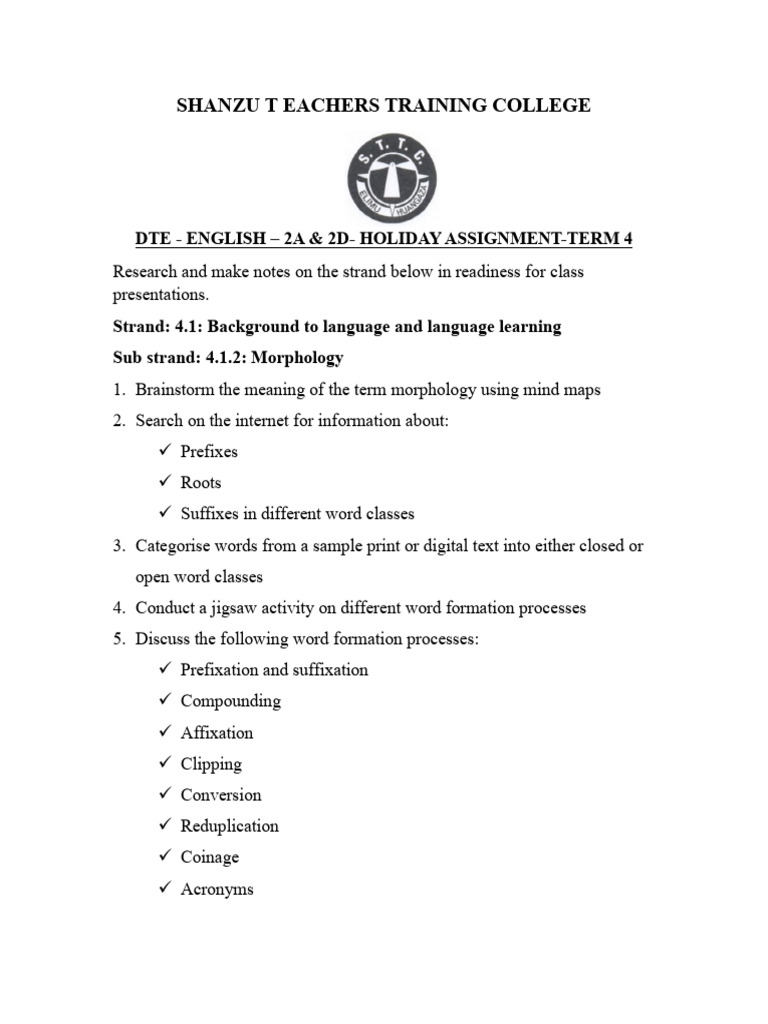 SHANZU T EACHERS TRAINING COLLEGE

S. T. T. C.
ELIMU HUANGAZA

DTE - ENGLISH – 2A & 2D- HOLIDAY ASSIGNMENT-TERM 4

Research and make notes on the strand below in readiness for class presentations.

Strand: 4.1: Background to language and language learning

Sub strand: 4.1.2: Morphology

1. Brainstorm the meaning of the term morphology using mind maps
2. Search on the internet for information about:
✓ Prefixes
✓ Roots
✓ Suffixes in different word classes
3. Categorise words from a sample print or digital text into either closed or open word classes
4. Conduct a jigsaw activity on different word formation processes
5. Discuss the following word formation processes:
✓ Prefixation and suffixation
✓ Compounding
✓ Affixation
✓ Clipping
✓ Conversion
✓ Reduplication
✓ Coinage
✓ Acronyms